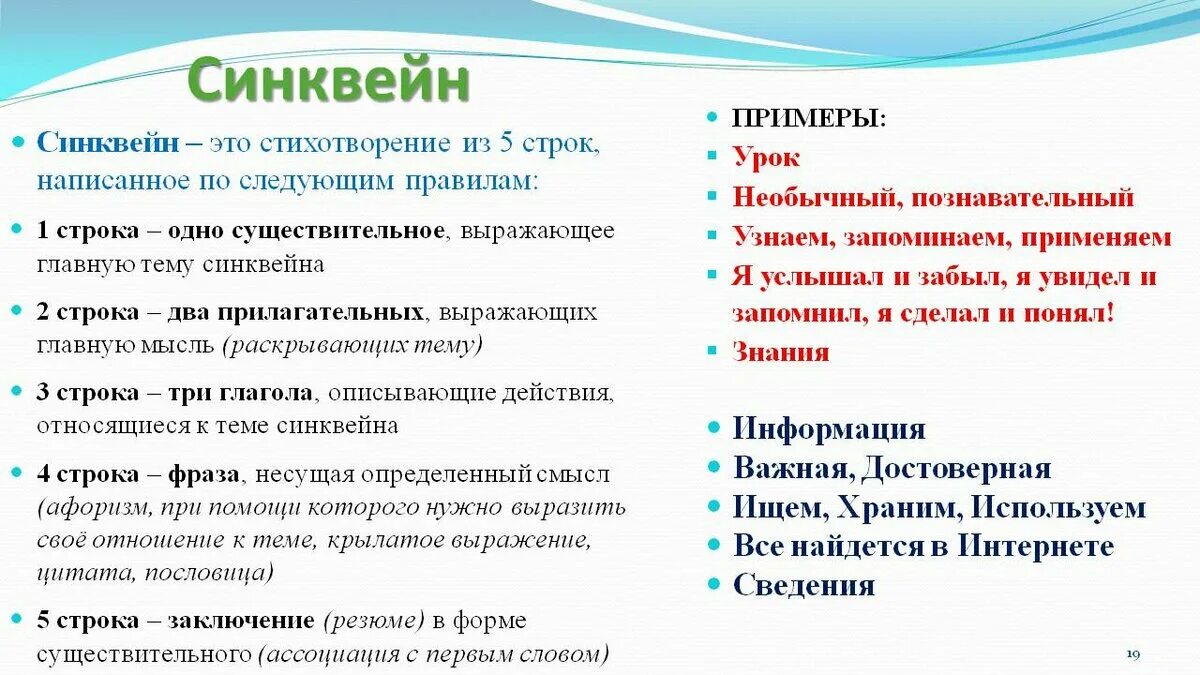 Синквейн

Синквейн – это стихотворение из 5 строк, написанное по следующим правилам:

1 строка – одно существительное, выражающее главную тему синквейна

2 строка – два прилагательных, выражающих главную мысль (раскрывающих тему)

3 строка – три глагола, описывающие действия, относящиеся к теме синквейна

4 строка – фраза, несущая определенный смысл (афоризм, при помощи которого нужно выразить своё отношение к теме, крылатое выражение, цитата, пословица)

5 строка – заключение (резюме) в форме существительного (ассоциация с первым словом)

ПРИМЕРЫ:

Урок

Необычный, познавательный

Узнаем, запоминаем, применяем

Я услышал и забыл, я увидел и запомнил, я сделал и понял!

Знания

Информация

Важная, Достоверная

Ищем, Храним, Используем

Все найдется в Интернете

Сведения

19